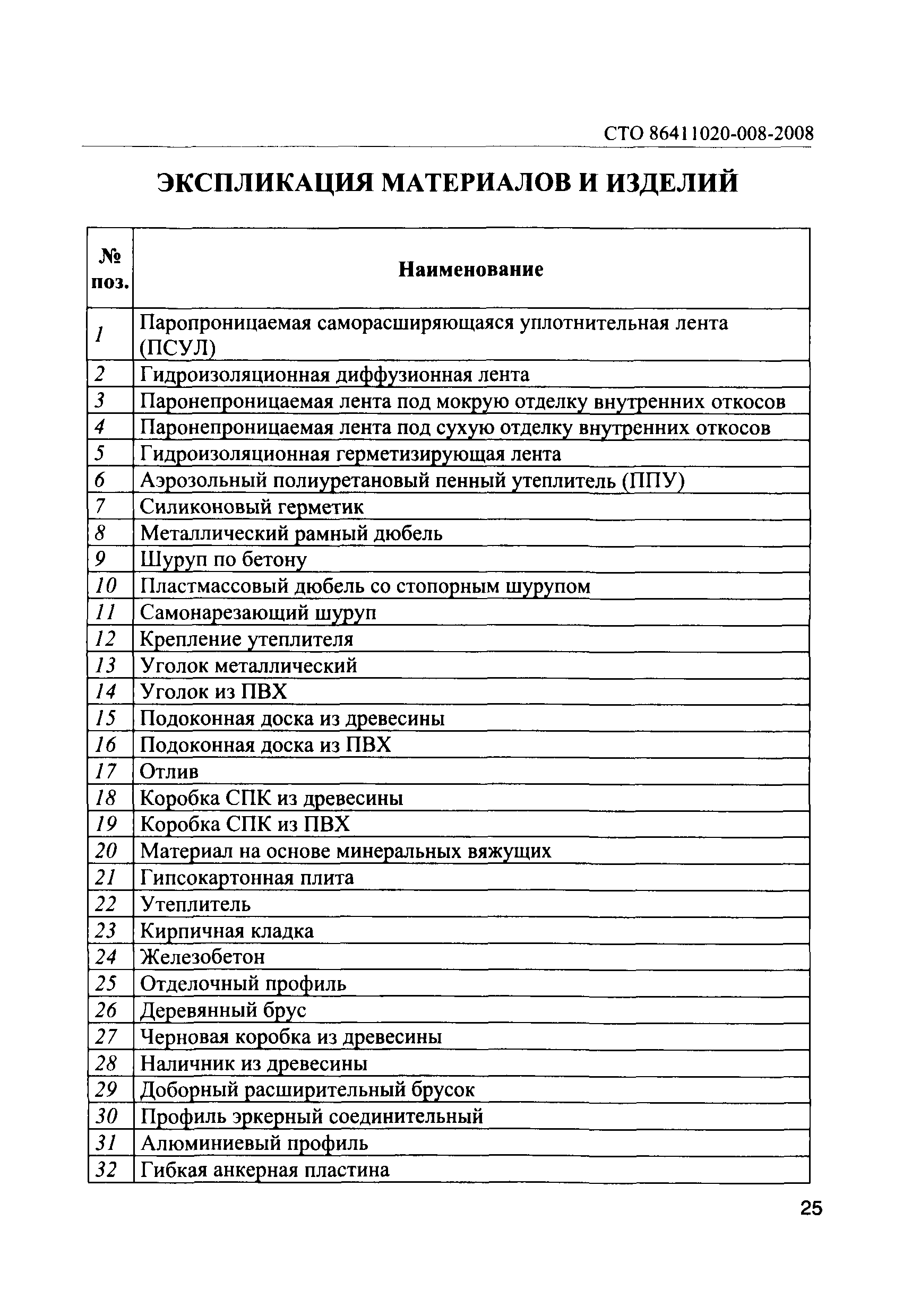 СТО 86411020-008-2008

ЭКСПЛИКАЦИЯ МАТЕРИАЛОВ И ИЗДЕЛИЙ

| № поз. | Наименование |
|---|---|
| 1 | Паропроницаемая саморасширяющаяся уплотнительная лента (ПСУЛ) |
| 2 | Гидроизоляционная диффузионная лента |
| 3 | Паронепроницаемая лента под мокрую отделку внутренних откосов |
| 4 | Паронепроницаемая лента под сухую отделку внутренних откосов |
| 5 | Гидроизоляционная герметизирующая лента |
| 6 | Аэрозольный полиуретановый пенный утеплитель (ППУ) |
| 7 | Силиконовый герметик |
| 8 | Металлический рамный дюбель |
| 9 | Шуруп по бетону |
| 10 | Пластмассовый дюбель со стопорным шурупом |
| 11 | Самонарезающий шуруп |
| 12 | Крепление утеплителя |
| 13 | Уголок металлический |
| 14 | Уголок из ПВХ |
| 15 | Подоконная доска из древесины |
| 16 | Подоконная доска из ПВХ |
| 17 | Отлив |
| 18 | Коробка СПК из древесины |
| 19 | Коробка СПК из ПВХ |
| 20 | Материал на основе минеральных вяжущих |
| 21 | Гипсокартонная плита |
| 22 | Утеплитель |
| 23 | Кирпичная кладка |
| 24 | Железобетон |
| 25 | Отделочный профиль |
| 26 | Деревянный брус |
| 27 | Черновая коробка из древесины |
| 28 | Наличник из древесины |
| 29 | Доборный расширительный брусок |
| 30 | Профиль эркерный соединительный |
| 31 | Алюминиевый профиль |
| 32 | Гибкая анкерная пластина |

25